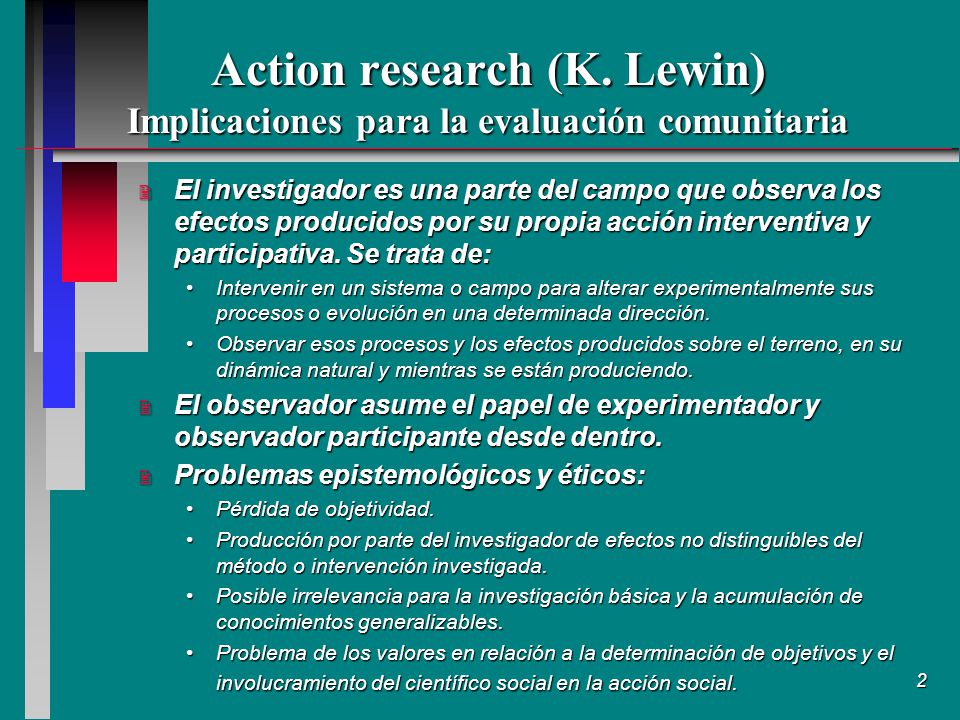 Action research (K. Lewin)
Implicaciones para la evaluación comunitaria

El investigador es una parte del campo que observa los efectos producidos por su propia acción interventiva y participativa. Se trata de:

• Intervenir en un sistema o campo para alterar experimentalmente sus procesos o evolución en una determinada dirección.
• Observar esos procesos y los efectos producidos sobre el terreno, en su dinámica natural y mientras se están produciendo.

El observador asume el papel de experimentador y observador participante desde dentro.

Problemas epistemológicos y éticos:

• Pérdida de objetividad.
• Producción por parte del investigador de efectos no distinguibles del método o intervención investigada.
• Posible irrelevancia para la investigación básica y la acumulación de conocimientos generalizables.
• Problema de los valores en relación a la determinación de objetivos y el involucramiento del científico social en la acción social.

2